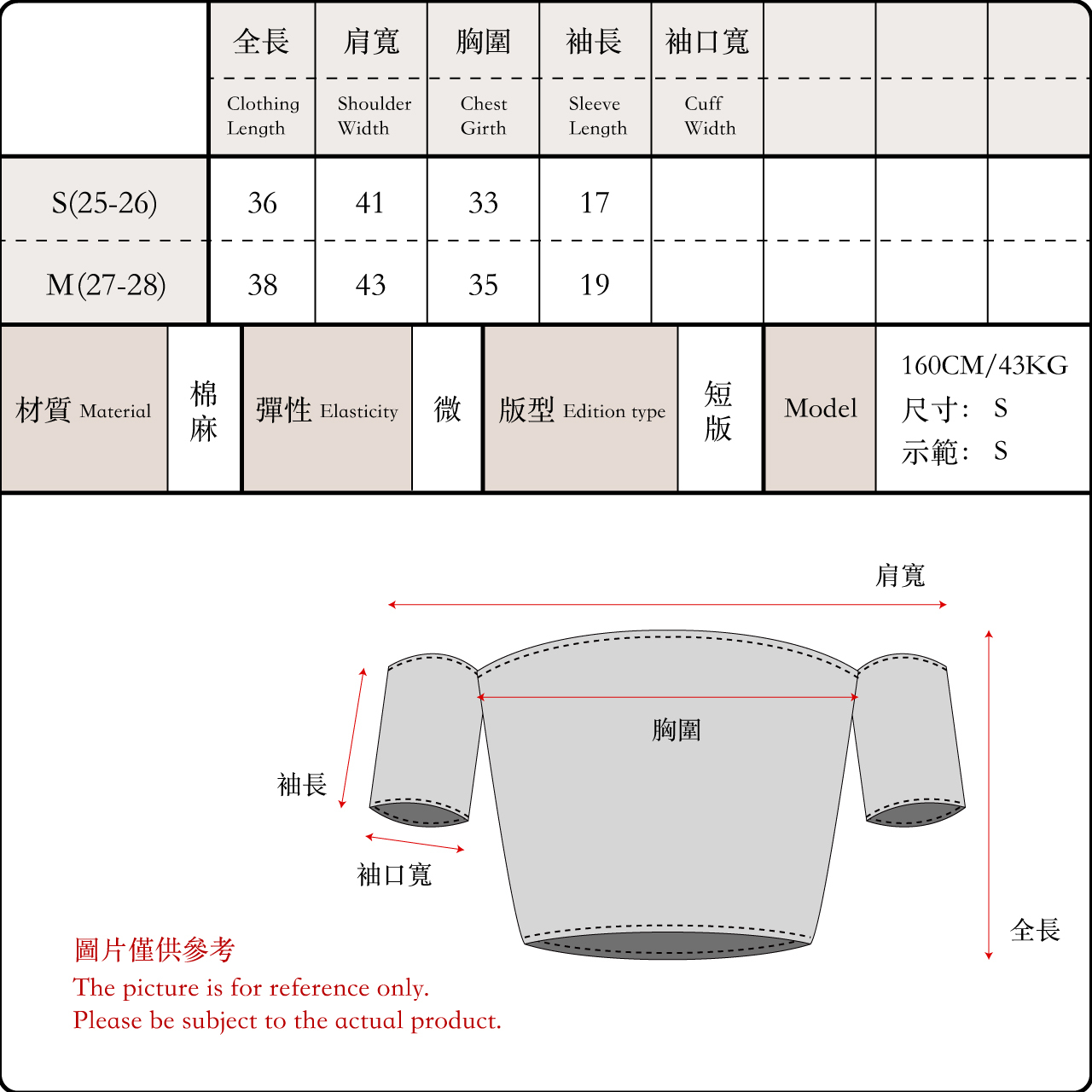 |  | 全長 Clothing Length | 肩寬 Shoulder Width | 胸圍 Chest Girth | 袖長 Sleeve Length | 袖口寬 Cuff Width |  |  |  |
|---|---|---|---|---|---|---|---|---|
| S(25-26) | 36 | 41 | 33 | 17 |  |  |  |  |
| M(27-28) | 38 | 43 | 35 | 19 |  |  |  |  |

| 材質 Material | 棉麻 | 彈性 Elasticity | 微 | 版型 Edition type | 短版 | Model | 160CM/43KG 尺寸: S 示範: S |
|---|---|---|---|---|---|---|---|

肩寬

胸圍

袖長

袖口寬

全長

圖片僅供參考
The picture is for reference only.
Please be subject to the actual product.